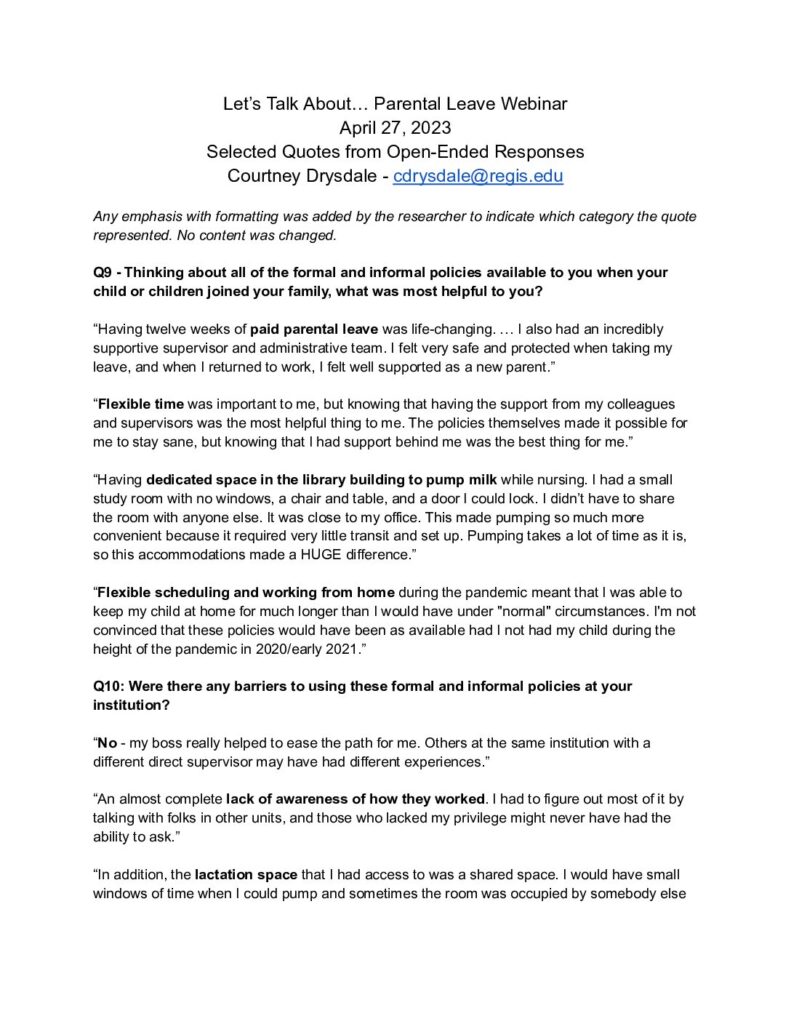 Let's Talk About… Parental Leave Webinar
April 27, 2023
Selected Quotes from Open-Ended Responses
Courtney Drysdale - cdrysdale@regis.edu

Any emphasis with formatting was added by the researcher to indicate which category the quote represented. No content was changed.

Q9 - Thinking about all of the formal and informal policies available to you when your child or children joined your family, what was most helpful to you?

"Having twelve weeks of paid parental leave was life-changing. … I also had an incredibly supportive supervisor and administrative team. I felt very safe and protected when taking my leave, and when I returned to work, I felt well supported as a new parent."

"Flexible time was important to me, but knowing that having the support from my colleagues and supervisors was the most helpful thing to me. The policies themselves made it possible for me to stay sane, but knowing that I had support behind me was the best thing for me."

"Having dedicated space in the library building to pump milk while nursing. I had a small study room with no windows, a chair and table, and a door I could lock. I didn't have to share the room with anyone else. It was close to my office. This made pumping so much more convenient because it required very little transit and set up. Pumping takes a lot of time as it is, so this accommodations made a HUGE difference."

"Flexible scheduling and working from home during the pandemic meant that I was able to keep my child at home for much longer than I would have under "normal" circumstances. I'm not convinced that these policies would have been as available had I not had my child during the height of the pandemic in 2020/early 2021."

Q10: Were there any barriers to using these formal and informal policies at your institution?

"No - my boss really helped to ease the path for me. Others at the same institution with a different direct supervisor may have had different experiences."

"An almost complete lack of awareness of how they worked. I had to figure out most of it by talking with folks in other units, and those who lacked my privilege might never have had the ability to ask."

"In addition, the lactation space that I had access to was a shared space. I would have small windows of time when I could pump and sometimes the room was occupied by somebody else